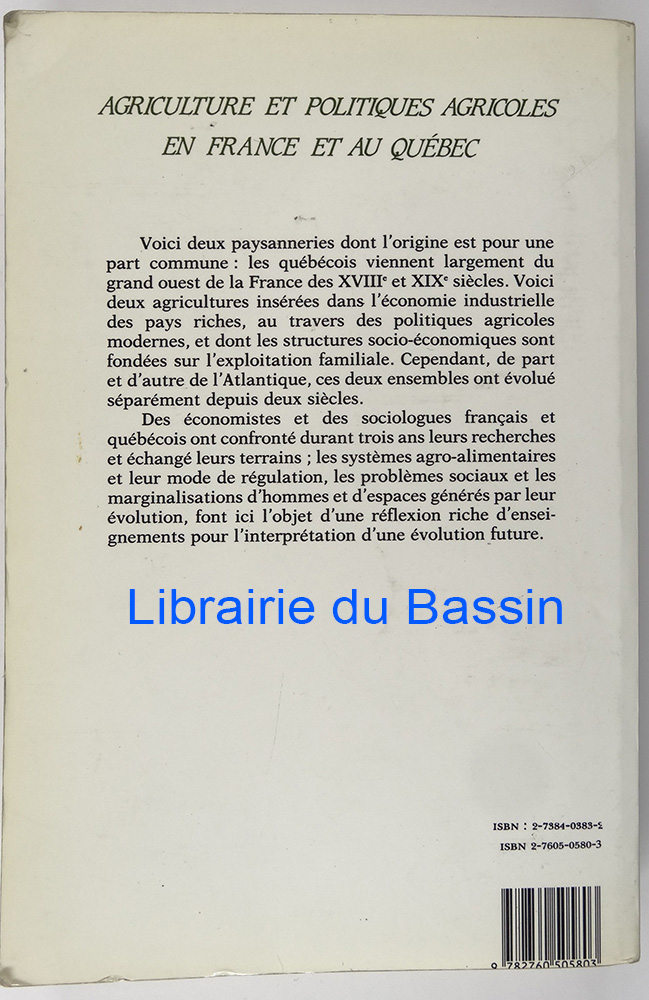 AGRICULTURE ET POLITIQUES AGRICOLES
EN FRANCE ET AU QUÉBEC

Voici deux paysanneries dont l'origine est pour une part commune : les québécois viennent largement du grand ouest de la France des XVIII$^e$ et XIX$^e$ siècles. Voici deux agricultures insérées dans l'économie industrielle des pays riches, au travers des politiques agricoles modernes, et dont les structures socio-économiques sont fondées sur l'exploitation familiale. Cependant, de part et d'autre de l'Atlantique, ces deux ensembles ont évolué séparément depuis deux siècles.

Des économistes et des sociologues français et québécois ont confronté durant trois ans leurs recherches et échangé leurs terrains ; les systèmes agro-alimentaires et leur mode de régulation, les problèmes sociaux et les marginalisations d'hommes et d'espaces générés par leur évolution, font ici l'objet d'une réflexion riche d'enseignements pour l'interprétation d'une évolution future.

Librairie du Bassin

ISBN : 2-7384-0383-2
ISBN 2-7605-0580-3

9 782760 505803